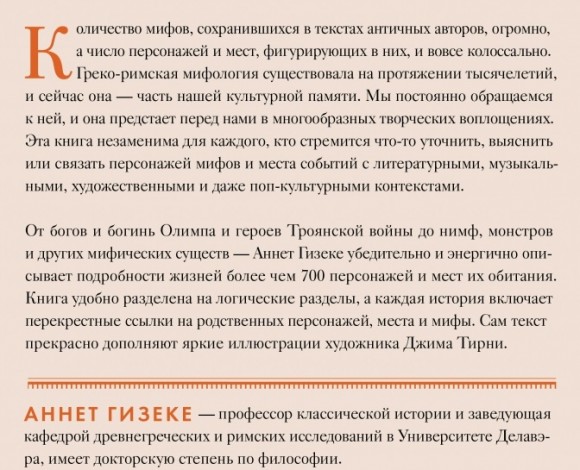 Количество мифов, сохранившихся в текстах античных авторов, огромно, а число персонажей и мест, фигурирующих в них, и вовсе колоссально. Греко-римская мифология существовала на протяжении тысячелетий, и сейчас она — часть нашей культурной памяти. Мы постоянно обращаемся к ней, и она предстает перед нами в многообразных творческих воплощениях. Эта книга незаменима для каждого, кто стремится что-то уточнить, выяснить или связать персонажей мифов и места событий с литературными, музыкальными, художественными и даже поп-культурными контекстами.

От богов и богинь Олимпа и героев Троянской войны до нимф, монстров и других мифических существ — Аннет Гизеке убедительно и энергично описывает подробности жизней более чем 700 персонажей и мест их обитания. Книга удобно разделена на логические разделы, а каждая история включает перекрестные ссылки на родственных персонажей, места и мифы. Сам текст прекрасно дополняют яркие иллюстрации художника Джима Тирни.

АННЕТ ГИЗЕКЕ — профессор классической истории и заведующая кафедрой древнегреческих и римских исследований в Университете Делавэра, имеет докторскую степень по философии.